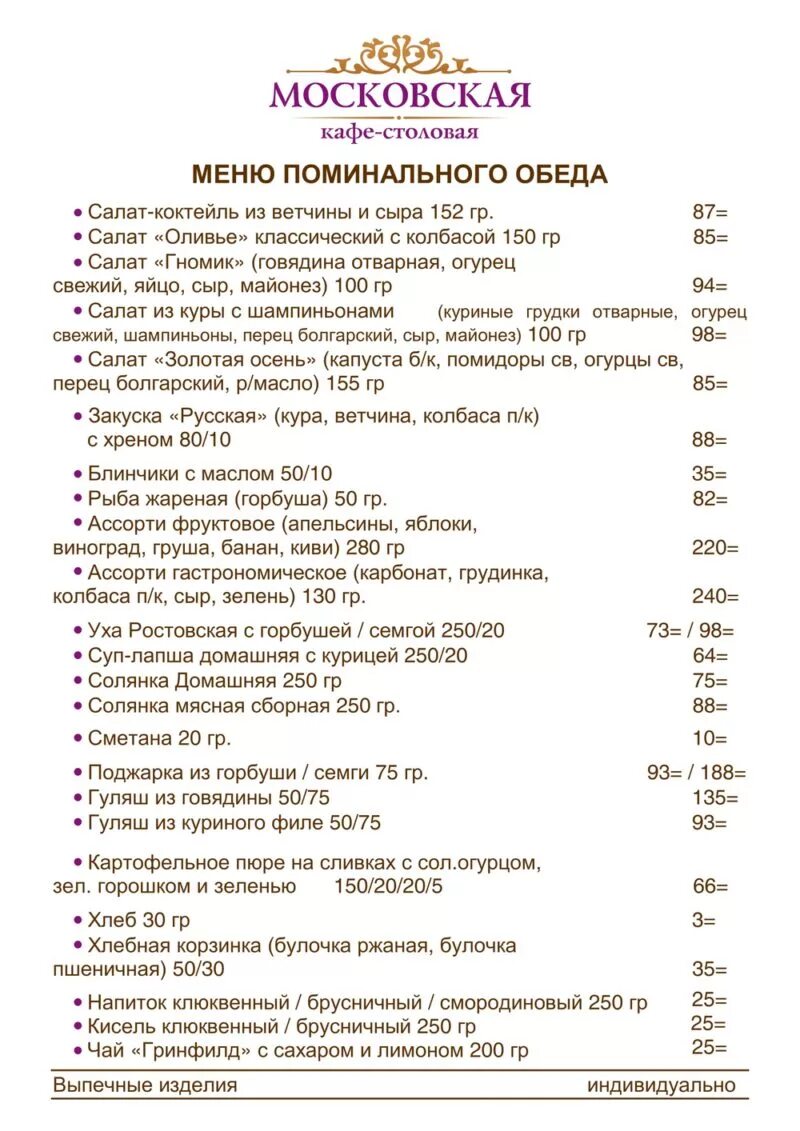 МОСКОВСКАЯ
кафе-столовая

МЕНЮ ПОМИНАЛЬНОГО ОБЕДА

• Салат-коктейль из ветчины и сыра 152 гр. 87=
• Салат «Оливье» классический с колбасой 150 гр 85=
• Салат «Гномик» (говядина отварная, огурец свежий, яйцо, сыр, майонез) 100 гр 94=
• Салат из куры с шампиньонами (куриные грудки отварные, огурец свежий, шампиньоны, перец болгарский, сыр, майонез) 100 гр 98=
• Салат «Золотая осень» (капуста б/к, помидоры св, огурцы св, перец болгарский, р/масло) 155 гр 85=

• Закуска «Русская» (кура, ветчина, колбаса п/к) с хреном 80/10 88=

• Блинчики с маслом 50/10 35=
• Рыба жареная (горбуша) 50 гр. 82=
• Ассорти фруктовое (апельсины, яблоки, виноград, груша, банан, киви) 280 гр 220=
• Ассорти гастрономическое (карбонат, грудинка, колбаса п/к, сыр, зелень) 130 гр. 240=

• Уха Ростовская с горбушей / семгой 250/20 73= / 98=
• Суп-лапша домашняя с курицей 250/20 64=
• Солянка Домашняя 250 гр 75=
• Солянка мясная сборная 250 гр. 88=

• Сметана 20 гр. 10=

• Поджарка из горбуши / семги 75 гр. 93= / 188=
• Гуляш из говядины 50/75 135=
• Гуляш из куриного филе 50/75 93=

• Картофельное пюре на сливках с сол.огурцом, зел. горошком и зеленью 150/20/20/5 66=

• Хлеб 30 гр 3=
• Хлебная корзинка (булочка ржаная, булочка пшеничная) 50/30 35=

• Напиток клюквенный / брусничный / смородиновый 250 гр 25=
• Кисель клюквенный / брусничный 250 гр 25=
• Чай «Гринфилд» с сахаром и лимоном 200 гр 25=

Выпечные изделия индивидуально